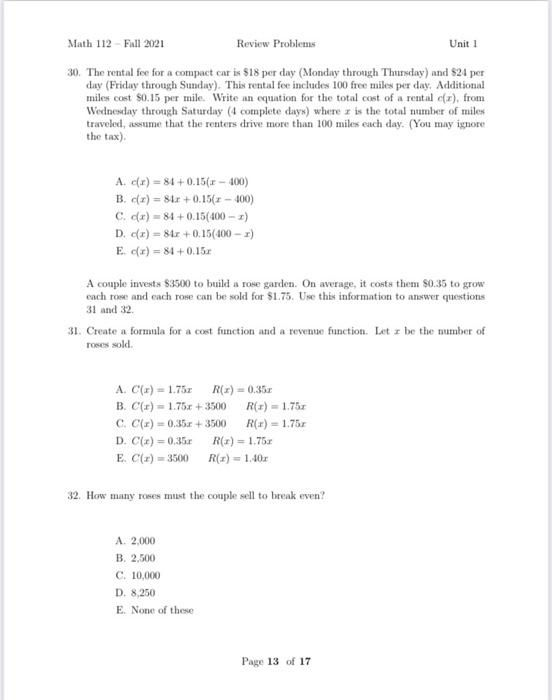 Math 112 – Fall 2021 Review Problems Unit 1

30. The rental fee for a compact car is \$18 per day (Monday through Thursday) and \$24 per day (Friday through Sunday). This rental fee includes 100 free miles per day. Additional miles cost \$0.15 per mile. Write an equation for the total cost of a rental $c(x)$, from Wednesday through Saturday (4 complete days) where $x$ is the total number of miles traveled, assume that the renters drive more than 100 miles each day. (You may ignore the tax).

A. $c(x) = 84 + 0.15(x - 400)$
B. $c(x) = 84x + 0.15(x - 400)$
C. $c(x) = 84 + 0.15(400 - x)$
D. $c(x) = 84x + 0.15(400 - x)$
E. $c(x) = 84 + 0.15x$

A couple invests \$3500 to build a rose garden. On average, it costs them \$0.35 to grow each rose and each rose can be sold for \$1.75. Use this information to answer questions 31 and 32.

31. Create a formula for a cost function and a revenue function. Let $x$ be the number of roses sold.

A. $C(x) = 1.75x$ $R(x) = 0.35x$
B. $C(x) = 1.75x + 3500$ $R(x) = 1.75x$
C. $C(x) = 0.35x + 3500$ $R(x) = 1.75x$
D. $C(x) = 0.35x$ $R(x) = 1.75x$
E. $C(x) = 3500$ $R(x) = 1.40x$

32. How many roses must the couple sell to break even?

A. 2,000
B. 2,500
C. 10,000
D. 8,250
E. None of these

Page 13 of 17